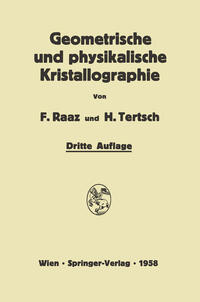 Geometrische und physikalische Kristallographie

Von

F. Raaz und H. Tertsch

Dritte Auflage

Wien · Springer-Verlag · 1958